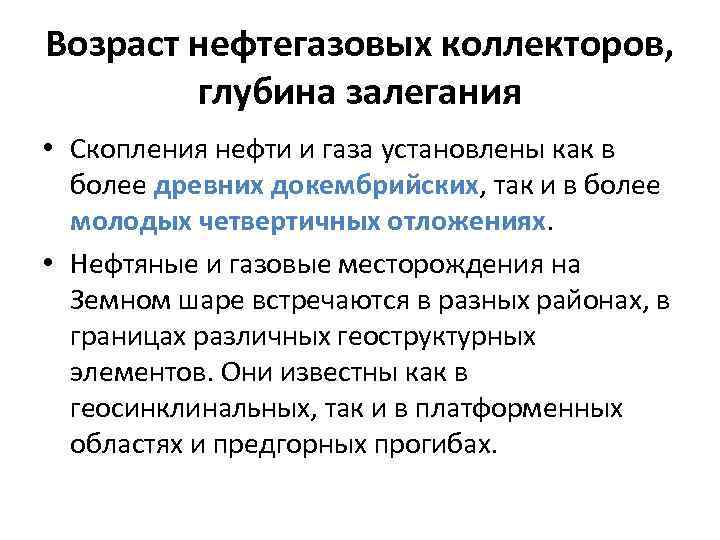 Возраст нефтегазовых коллекторов, глубина залегания

• Скопления нефти и газа установлены как в более древних докембрийских, так и в более молодых четвертичных отложениях.

• Нефтяные и газовые месторождения на Земном шаре встречаются в разных районах, в границах различных геоструктурных элементов. Они известны как в геосинклинальных, так и в платформенных областях и предгорных прогибах.